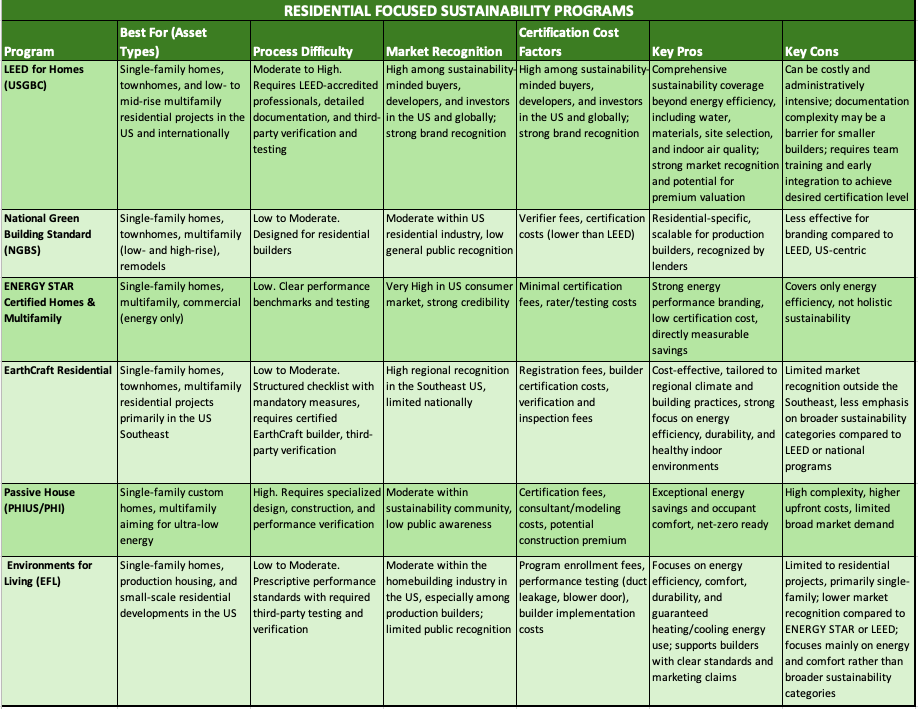 RESIDENTIAL FOCUSED SUSTAINABILITY PROGRAMS

| Program | Best For (Asset Types) | Process Difficulty | Market Recognition | Certification Cost Factors | Key Pros | Key Cons |
|---|---|---|---|---|---|---|
| LEED for Homes (USGBC) | Single-family homes, townhomes, and low- to mid-rise multifamily residential projects in the US and internationally | Moderate to High. Requires LEED-accredited professionals, detailed documentation, and third-party verification and testing | High among sustainability-minded buyers, developers, and investors in the US and globally; strong brand recognition | High among sustainability-minded buyers, developers, and investors in the US and globally; strong brand recognition | Comprehensive sustainability coverage beyond energy efficiency, including water, materials, site selection, and indoor air quality; strong market recognition and potential for premium valuation | Can be costly and administratively intensive; documentation complexity may be a barrier for smaller builders; requires team training and early integration to achieve desired certification level |
| National Green Building Standard (NGBS) | Single-family homes, townhomes, multifamily (low- and high-rise), remodels | Low to Moderate. Designed for residential builders | Moderate within US residential industry, low general public recognition | Verifier fees, certification costs (lower than LEED) | Residential-specific, scalable for production builders, recognized by lenders | Less effective for branding compared to LEED, US-centric |
| ENERGY STAR Certified Homes & Multifamily | Single-family homes, multifamily, commercial (energy only) | Low. Clear performance benchmarks and testing | Very High in US consumer market, strong credibility | Minimal certification fees, rater/testing costs | Strong energy performance branding, low certification cost, directly measurable savings | Covers only energy efficiency, not holistic sustainability |
| EarthCraft Residential | Single-family homes, townhomes, multifamily residential projects primarily in the US Southeast | Low to Moderate. Structured checklist with mandatory measures, requires certified EarthCraft builder, third-party verification | High regional recognition in the Southeast US, limited nationally | Registration fees, builder certification costs, verification and inspection fees | Cost-effective, tailored to regional climate and building practices, strong focus on energy efficiency, durability, and healthy indoor environments | Limited market recognition outside the Southeast, less emphasis on broader sustainability categories compared to LEED or national programs |
| Passive House (PHIUS/PHI) | Single-family custom homes, multifamily aiming for ultra-low energy | High. Requires specialized design, construction, and performance verification | Moderate within sustainability community, low public awareness | Certification fees, consultant/modeling costs, potential construction premium | Exceptional energy savings and occupant comfort, net-zero ready | High complexity, higher upfront costs, limited broad market demand |
| Environments for Living (EFL) | Single-family homes, production housing, and small-scale residential developments in the US | Low to Moderate. Prescriptive performance standards with required third-party testing and verification | Moderate within the homebuilding industry in the US, especially among production builders; limited public recognition | Program enrollment fees, performance testing (duct leakage, blower door), builder implementation costs | Focuses on energy efficiency, comfort, durability, and guaranteed heating/cooling energy use; supports builders with clear standards and marketing claims | Limited to residential projects, primarily single-family; lower market recognition compared to ENERGY STAR or LEED; focuses mainly on energy and comfort rather than broader sustainability categories |